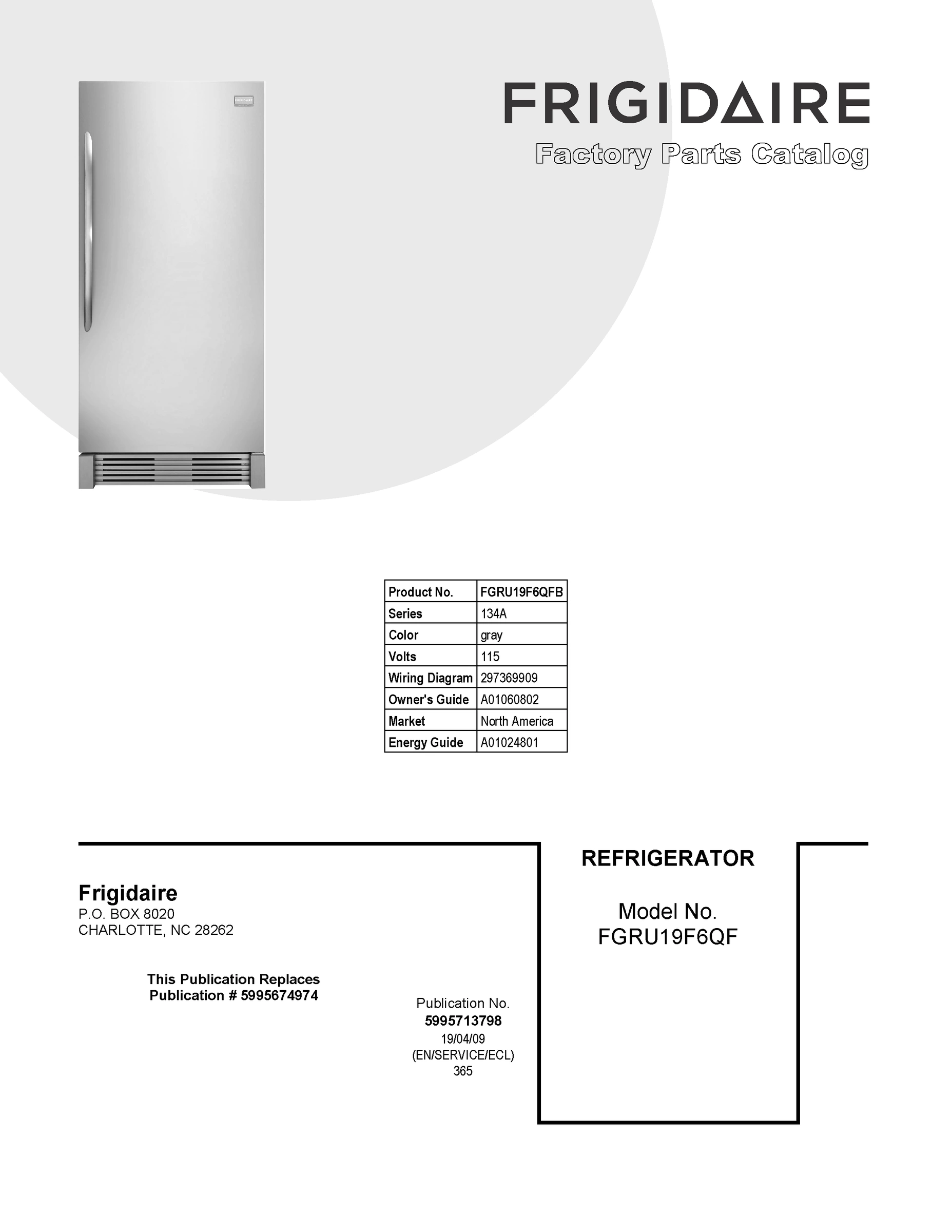 FRIGIDAIRE
Factory Parts Catalog

| Product No. | FGRU19F6QFB |
|---|---|
| Series | 134A |
| Color | gray |
| Volts | 115 |
| Wiring Diagram | 297369909 |
| Owner's Guide | A01060802 |
| Market | North America |
| Energy Guide | A01024801 |

Frigidaire
P.O. BOX 8020
CHARLOTTE, NC 28262

This Publication Replaces
Publication # 5995674974

Publication No.
5995713798
19/04/09
(EN/SERVICE/ECL)
365

REFRIGERATOR

Model No.
FGRU19F6QF